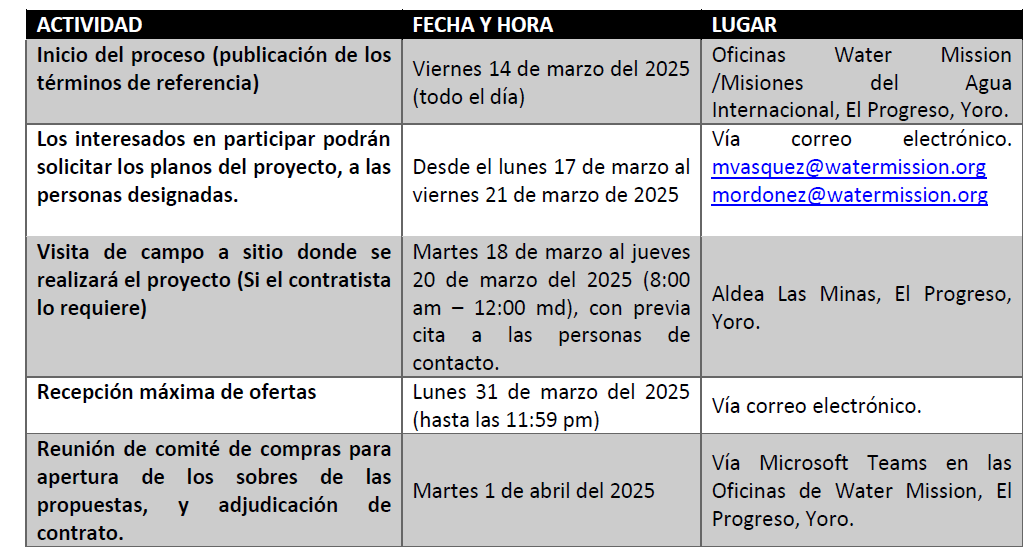 | ACTIVIDAD | FECHA Y HORA | LUGAR |
|---|---|---|
| Inicio del proceso (publicación de los términos de referencia) | Viernes 14 de marzo del 2025 (todo el día) | Oficinas Water Mission /Misiones del Agua Internacional, El Progreso, Yoro. |
| Los interesados en participar podrán solicitar los planos del proyecto, a las personas designadas. | Desde el lunes 17 de marzo al viernes 21 de marzo de 2025 | Vía correo electrónico. mvasquez@watermission.org mordonez@watermission.org |
| Visita de campo a sitio donde se realizará el proyecto (Si el contratista lo requiere) | Martes 18 de marzo al jueves 20 de marzo del 2025 (8:00 am – 12:00 md), con previa cita a las personas de contacto. | Aldea Las Minas, El Progreso, Yoro. |
| Recepción máxima de ofertas | Lunes 31 de marzo del 2025 (hasta las 11:59 pm) | Vía correo electrónico. |
| Reunión de comité de compras para apertura de los sobres de las propuestas, y adjudicación de contrato. | Martes 1 de abril del 2025 | Vía Microsoft Teams en las Oficinas de Water Mission, El Progreso, Yoro. |